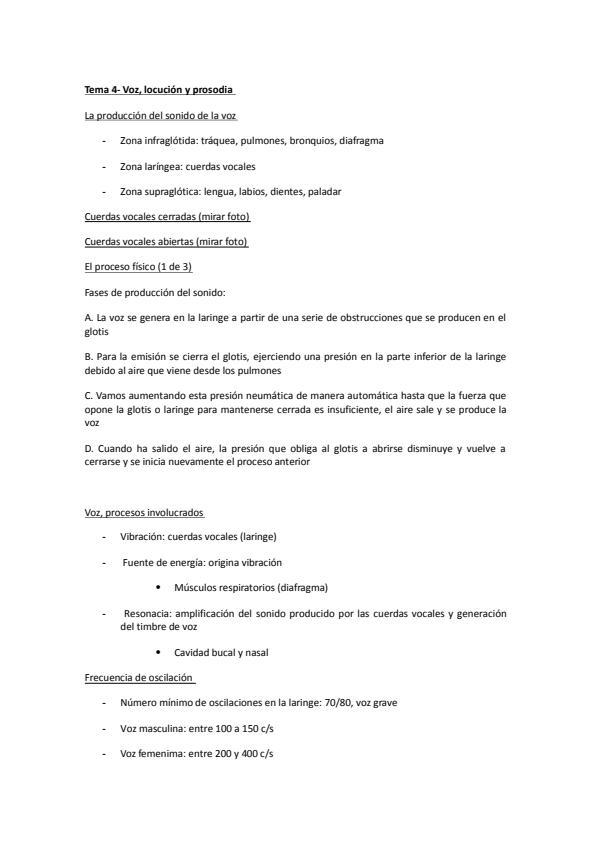 Tema 4- Voz, locución y prosodia

La producción del sonido de la voz

- Zona infraglótida: tráquea, pulmones, bronquios, diafragma
- Zona laríngea: cuerdas vocales
- Zona supraglótica: lengua, labios, dientes, paladar

Cuerdas vocales cerradas (mirar foto)

Cuerdas vocales abiertas (mirar foto)

El proceso físico (1 de 3)

Fases de producción del sonido:

A. La voz se genera en la laringe a partir de una serie de obstrucciones que se producen en el glotis

B. Para la emisión se cierra el glotis, ejerciendo una presión en la parte inferior de la laringe debido al aire que viene desde los pulmones

C. Vamos aumentando esta presión neumática de manera automática hasta que la fuerza que opone la glotis o laringe para mantenerse cerrada es insuficiente, el aire sale y se produce la voz

D. Cuando ha salido el aire, la presión que obliga al glotis a abrirse disminuye y vuelve a cerrarse y se inicia nuevamente el proceso anterior

Voz, procesos involucrados

- Vibración: cuerdas vocales (laringe)
- Fuente de energía: origina vibración
  • Músculos respiratorios (diafragma)
- Resonacia: amplificación del sonido producido por las cuerdas vocales y generación del timbre de voz
  • Cavidad bucal y nasal

Frecuencia de oscilación

- Número mínimo de oscilaciones en la laringe: 70/80, voz grave
- Voz masculina: entre 100 a 150 c/s
- Voz femenima: entre 200 y 400 c/s